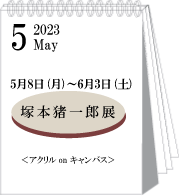 5 2023
May

5月8日(月)～6月3日(土)

塚本猪一郎展

＜アクリル on キャンバス＞